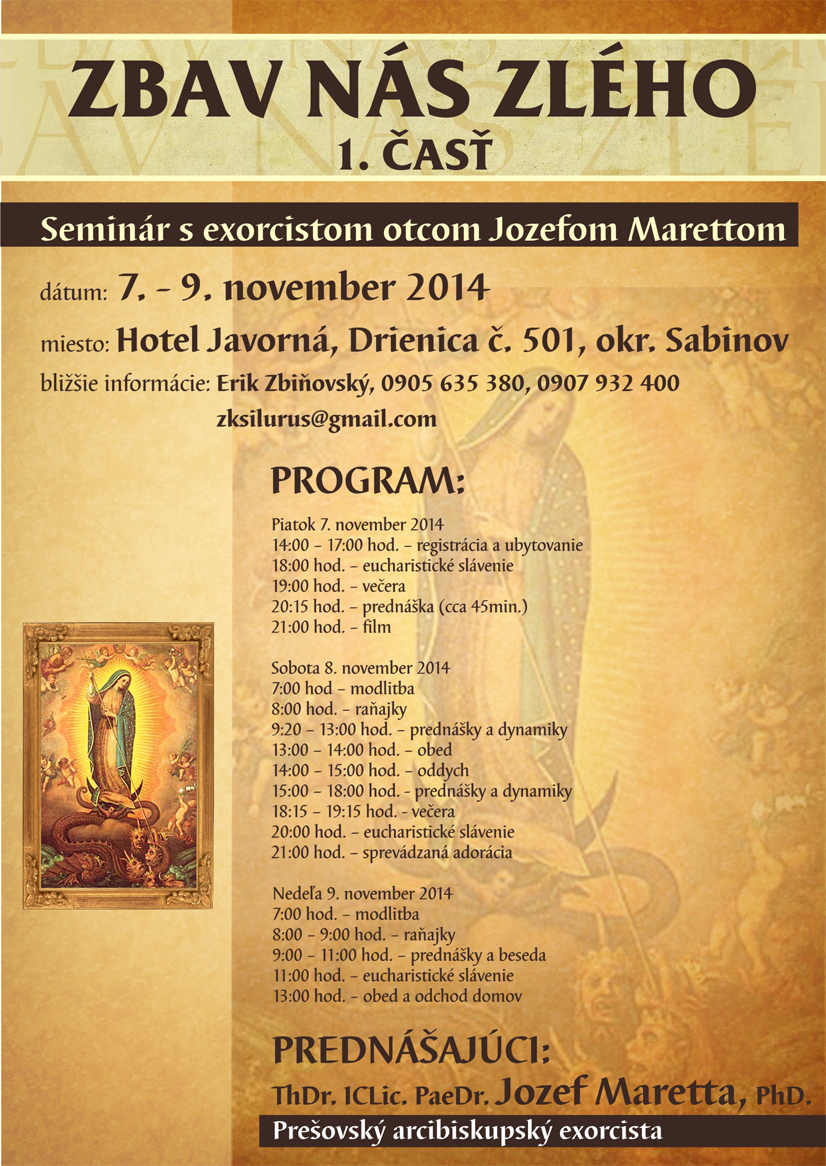 ZBAV NÁS ZLÉHO
1. ČASŤ

Seminár s exorcistom otcom Jozefom Marettom

dátum: 7. - 9. november 2014

miesto: Hotel Javorná, Drienica č. 501, okr. Sabinov

bližšie informácie: Erik Zbiňovský, 0905 635 380, 0907 932 400
zksilurus@gmail.com

PROGRAM:

Piatok 7. november 2014
14:00 – 17:00 hod. – registrácia a ubytovanie
18:00 hod. – eucharistické slávenie
19:00 hod. – večera
20:15 hod. – prednáška (cca 45min.)
21:00 hod. – film

Sobota 8. november 2014
7:00 hod – modlitba
8:00 hod. – raňajky
9:20 – 13:00 hod. – prednášky a dynamiky
13:00 – 14:00 hod. – obed
14:00 – 15:00 hod. – oddych
15:00 – 18:00 hod. - prednášky a dynamiky
18:15 – 19:15 hod. - večera
20:00 hod. – eucharistické slávenie
21:00 hod. – sprevádzaná adorácia

Nedeľa 9. november 2014
7:00 hod. – modlitba
8:00 – 9:00 hod. – raňajky
9:00 – 11:00 hod. – prednášky a beseda
11:00 hod. – eucharistické slávenie
13:00 hod. – obed a odchod domov

PREDNÁŠAJÚCI:
ThDr. ICLic. PaeDr. Jozef Maretta, PhD.
Prešovský arcibiskupský exorcista